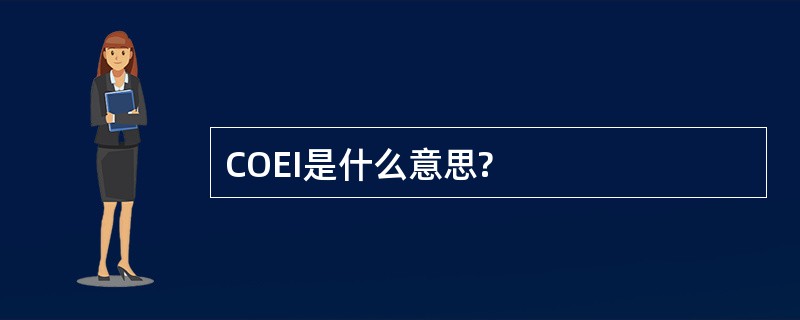 COEI是什么意思?